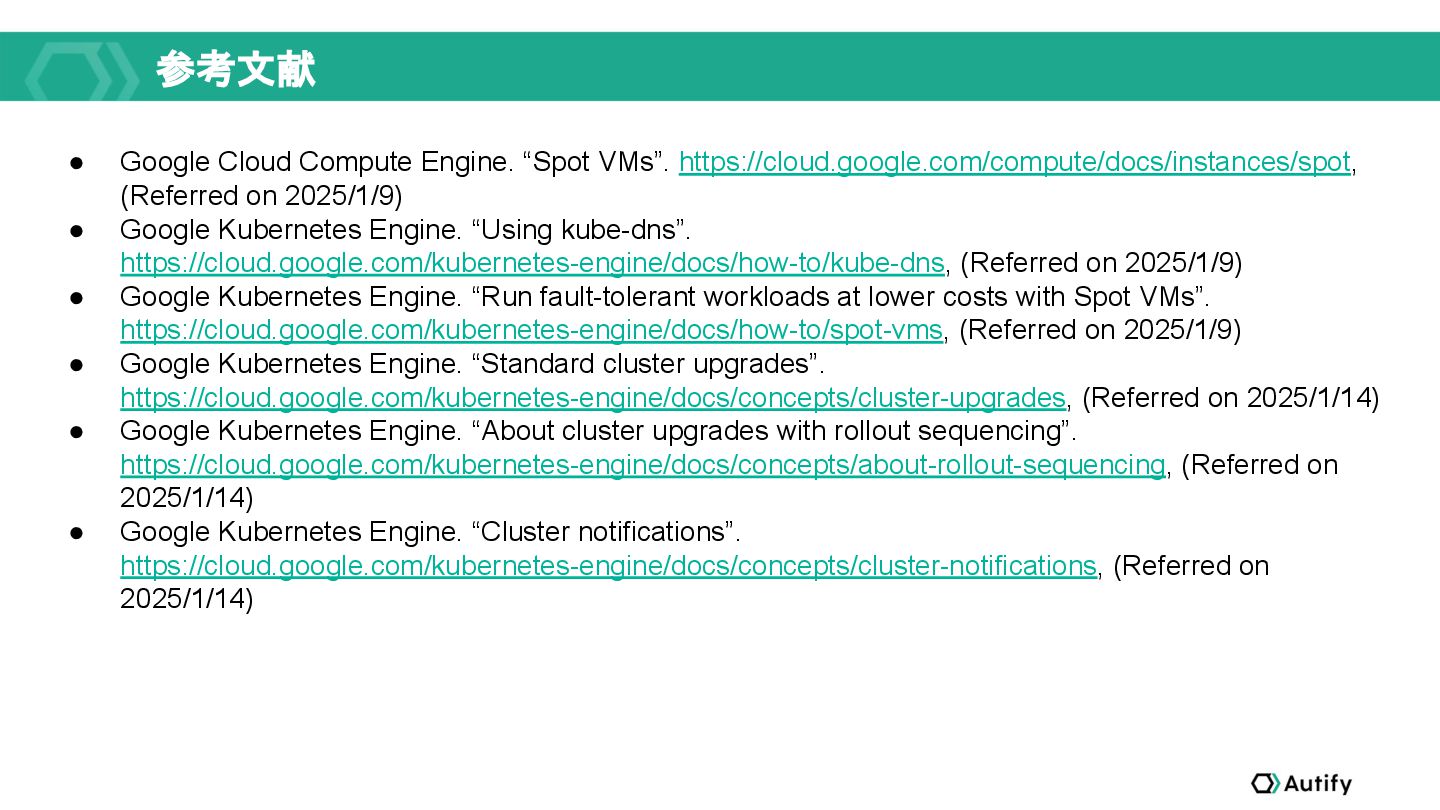 参考文献

• Google Cloud Compute Engine. "Spot VMs". https://cloud.google.com/compute/docs/instances/spot, (Referred on 2025/1/9)
• Google Kubernetes Engine. "Using kube-dns". https://cloud.google.com/kubernetes-engine/docs/how-to/kube-dns, (Referred on 2025/1/9)
• Google Kubernetes Engine. "Run fault-tolerant workloads at lower costs with Spot VMs". https://cloud.google.com/kubernetes-engine/docs/how-to/spot-vms, (Referred on 2025/1/9)
• Google Kubernetes Engine. "Standard cluster upgrades". https://cloud.google.com/kubernetes-engine/docs/concepts/cluster-upgrades, (Referred on 2025/1/14)
• Google Kubernetes Engine. "About cluster upgrades with rollout sequencing". https://cloud.google.com/kubernetes-engine/docs/concepts/about-rollout-sequencing, (Referred on 2025/1/14)
• Google Kubernetes Engine. "Cluster notifications". https://cloud.google.com/kubernetes-engine/docs/concepts/cluster-notifications, (Referred on 2025/1/14)

Autify